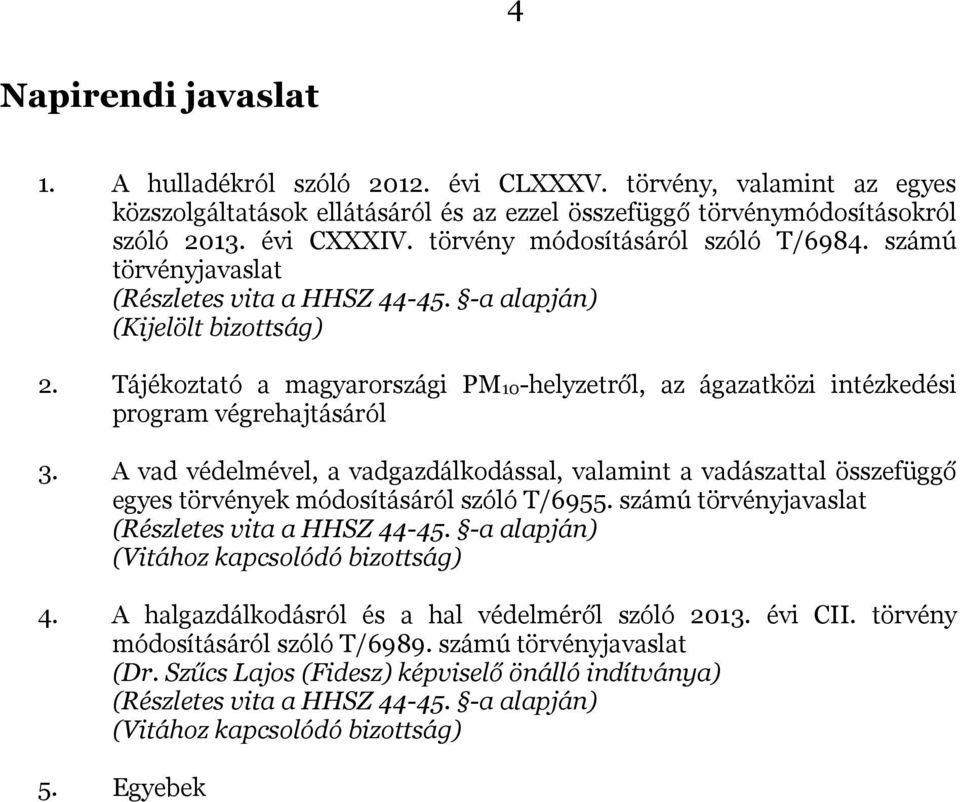 4

Napirendi javaslat

1. A hulladékról szóló 2012. évi CLXXXV. törvény, valamint az egyes közszolgáltatások ellátásáról és az ezzel összefüggő törvénymódosításokról szóló 2013. évi CXXXIV. törvény módosításáról szóló T/6984. számú törvényjavaslat
(Részletes vita a HHSZ 44-45. §-a alapján)
(Kijelölt bizottság)

2. Tájékoztató a magyarországi $PM_{10}$-helyzetről, az ágazatközi intézkedési program végrehajtásáról

3. A vad védelmével, a vadgazdálkodással, valamint a vadászattal összefüggő egyes törvények módosításáról szóló T/6955. számú törvényjavaslat
(Részletes vita a HHSZ 44-45. §-a alapján)
(Vitához kapcsolódó bizottság)

4. A halgazdálkodásról és a hal védelméről szóló 2013. évi CII. törvény módosításáról szóló T/6989. számú törvényjavaslat
(Dr. Szűcs Lajos (Fidesz) képviselő önálló indítványa)
(Részletes vita a HHSZ 44-45. §-a alapján)
(Vitához kapcsolódó bizottság)

5. Egyebek